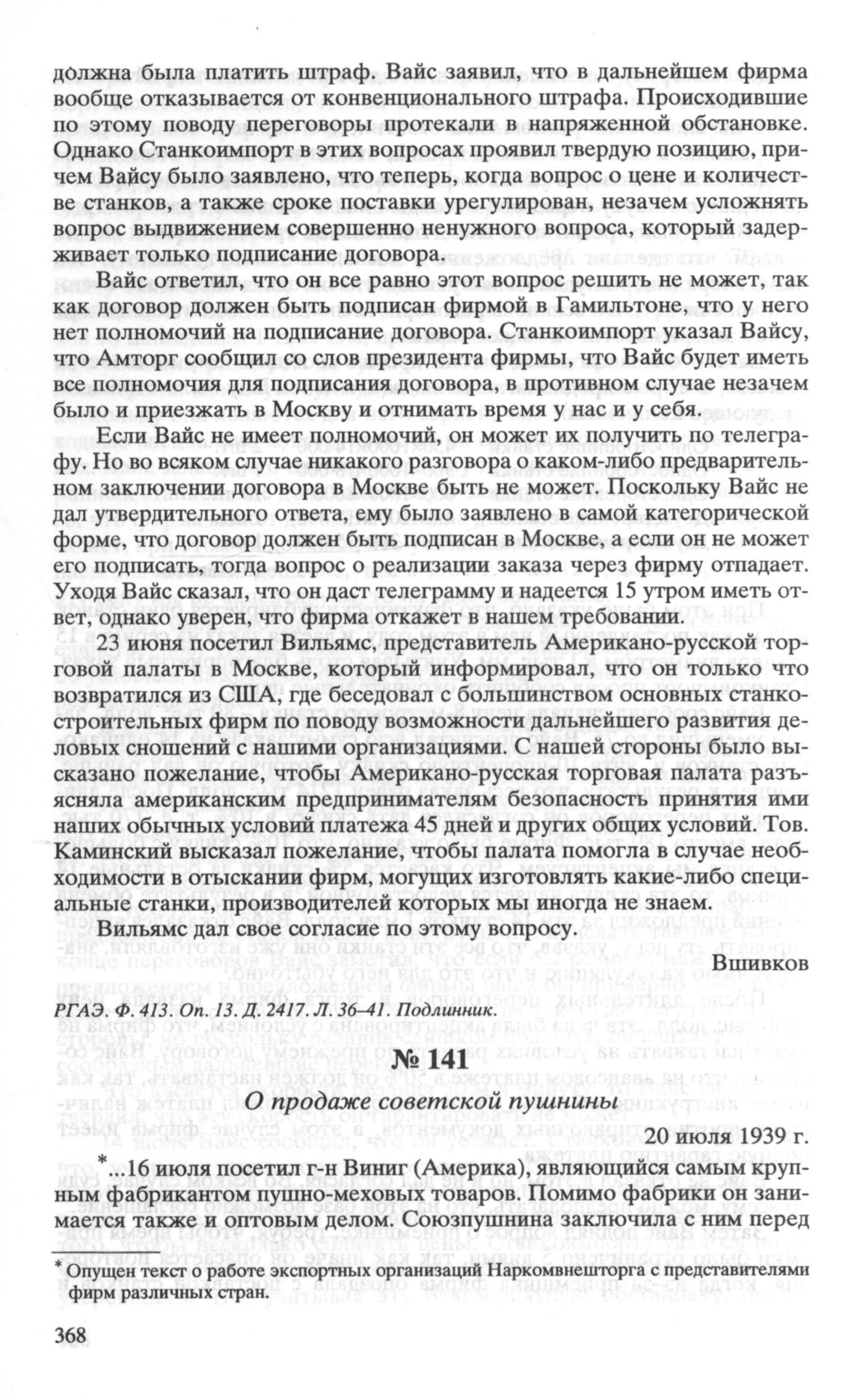 должна была платить штраф. Вайс заявил, что в дальнейшем фирма вообще отказывается от конвенционального штрафа. Происходившие по этому поводу переговоры протекали в напряженной обстановке. Однако Станкоимпорт в этих вопросах проявил твердую позицию, причем Вайсу было заявлено, что теперь, когда вопрос о цене и количестве станков, а также сроке поставки урегулирован, незачем усложнять вопрос выдвижением совершенно ненужного вопроса, который задерживает только подписание договора.

Вайс ответил, что он все равно этот вопрос решить не может, так как договор должен быть подписан фирмой в Гамильтоне, что у него нет полномочий на подписание договора. Станкоимпорт указал Вайсу, что Амторг сообщил со слов президента фирмы, что Вайс будет иметь все полномочия для подписания договора, в противном случае незачем было и приезжать в Москву и отнимать время у нас и у себя.

Если Вайс не имеет полномочий, он может их получить по телеграфу. Но во всяком случае никакого разговора о каком-либо предварительном заключении договора в Москве быть не может. Поскольку Вайс не дал утвердительного ответа, ему было заявлено в самой категорической форме, что договор должен быть подписан в Москве, а если он не может его подписать, тогда вопрос о реализации заказа через фирму отпадает. Уходя Вайс сказал, что он даст телеграмму и надеется 15 утром иметь ответ, однако уверен, что фирма откажет в нашем требовании.

23 июня посетил Вильямс, представитель Американо-русской торговой палаты в Москве, который информировал, что он только что возвратился из США, где беседовал с большинством основных станкостроительных фирм по поводу возможности дальнейшего развития деловых сношений с нашими организациями. С нашей стороны было высказано пожелание, чтобы Американо-русская торговая палата разъясняла американским предпринимателям безопасность принятия ими наших обычных условий платежа 45 дней и других общих условий. Тов. Каминский высказал пожелание, чтобы палата помогла в случае необходимости в отыскании фирм, могущих изготовлять какие-либо специальные станки, производителей которых мы иногда не знаем.

Вильямс дал свое согласие по этому вопросу.

Вшивков

РГАЭ. Ф. 413. Оп. 13. Д. 2417. Л. 36–41. Подлинник.

№ 141

О продаже советской пушнины

20 июля 1939 г.

*...16 июля посетил г-н Виниг (Америка), являющийся самым крупным фабрикантом пушно-меховых товаров. Помимо фабрики он занимается также и оптовым делом. Союзпушнина заключила с ним перед

* Опущен текст о работе экспортных организаций Наркомвнешторга с представителями фирм различных стран.

368